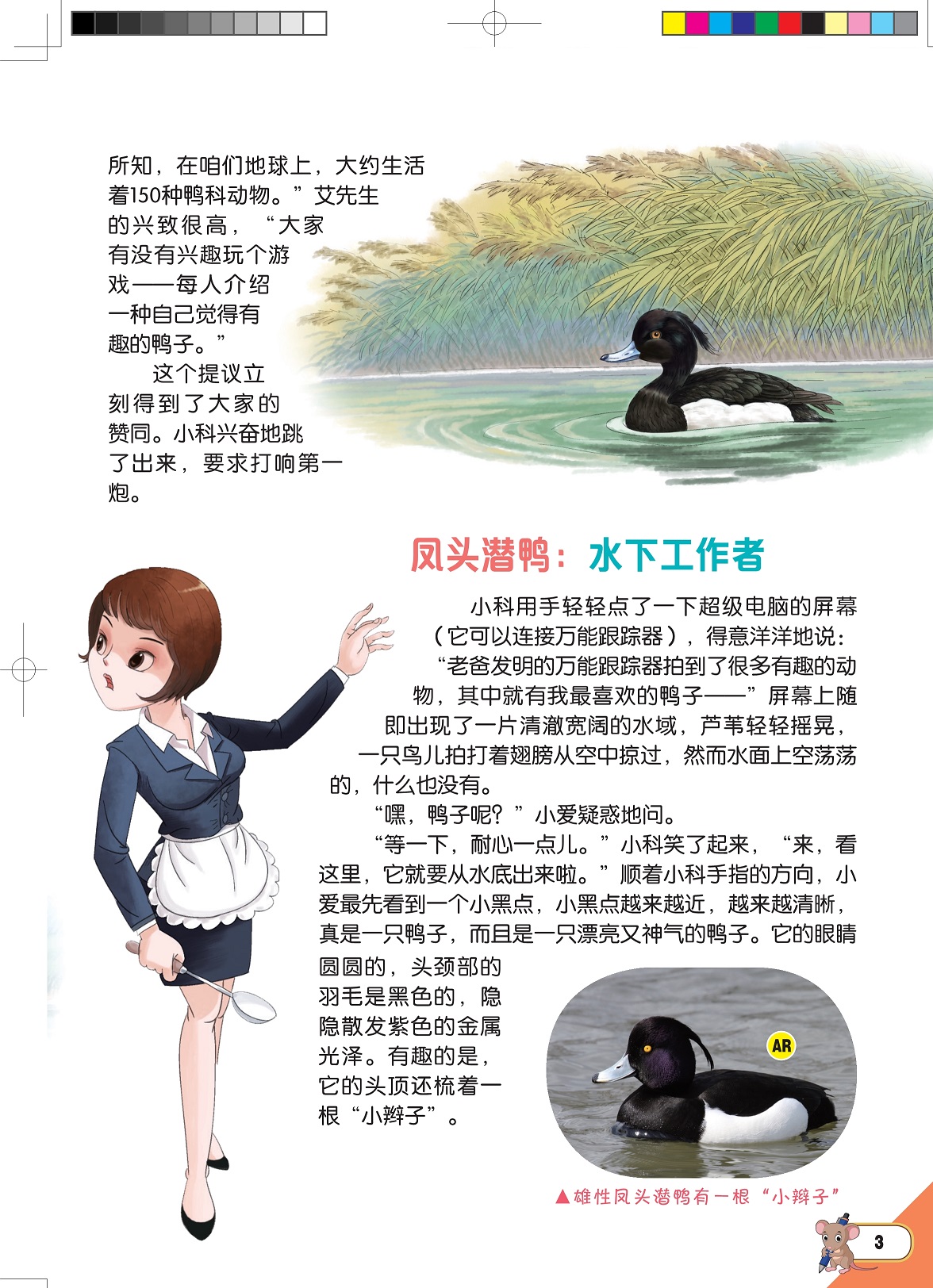 所知，在咱们地球上，大约生活着150种鸭科动物。”艾先生的兴致很高，“大家有没有兴趣玩个游戏——每人介绍一种自己觉得有趣的鸭子。”

这个提议立刻得到了大家的赞同。小科兴奋地跳了出来，要求打响第一炮。

凤头潜鸭：水下工作者

小科用手轻轻点了一下超级电脑的屏幕（它可以连接万能跟踪器），得意洋洋地说：“老爸发明的万能跟踪器拍到了很多有趣的动物，其中就有我最喜欢的鸭子——”屏幕上随即出现了一片清澈宽阔的水域，芦苇轻轻摇晃，一只鸟儿拍打着翅膀从空中掠过，然而水面上空荡荡的，什么也没有。

“嘿，鸭子呢？”小爱疑惑地问。

“等一下，耐心一点儿。”小科笑了起来，“来，看这里，它就要从水底出来啦。”顺着小科手指的方向，小爱最先看到一个小黑点，小黑点越来越近，越来越清晰，真是一只鸭子，而且是一只漂亮又神气的鸭子。它的眼睛圆圆的，头颈部的羽毛是黑色的，隐隐散发紫色的金属光泽。有趣的是，它的头顶还梳着一根“小辫子”。

AR

▲雄性凤头潜鸭有一根“小辫子”

3